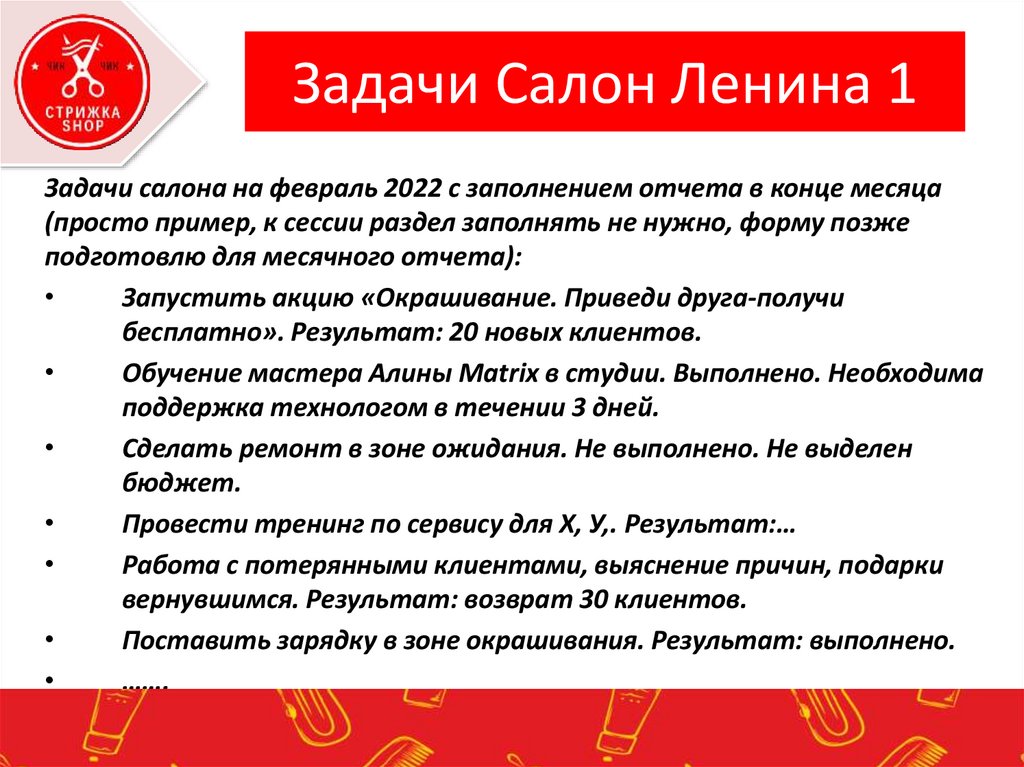 ЧИК ЧИК
СТРИЖКА SHOP

Задачи Салон Ленина 1

Задачи салона на февраль 2022 с заполнением отчета в конце месяца (просто пример, к сессии раздел заполнять не нужно, форму позже подготовлю для месячного отчета):

• Запустить акцию «Окрашивание. Приведи друга-получи бесплатно». Результат: 20 новых клиентов.
• Обучение мастера Алины Matrix в студии. Выполнено. Необходима поддержка технологом в течении 3 дней.
• Сделать ремонт в зоне ожидания. Не выполнено. Не выделен бюджет.
• Провести тренинг по сервису для Х, У,. Результат:…
• Работа с потерянными клиентами, выяснение причин, подарки вернувшимся. Результат: возврат 30 клиентов.
• Поставить зарядку в зоне окрашивания. Результат: выполнено.
• ……